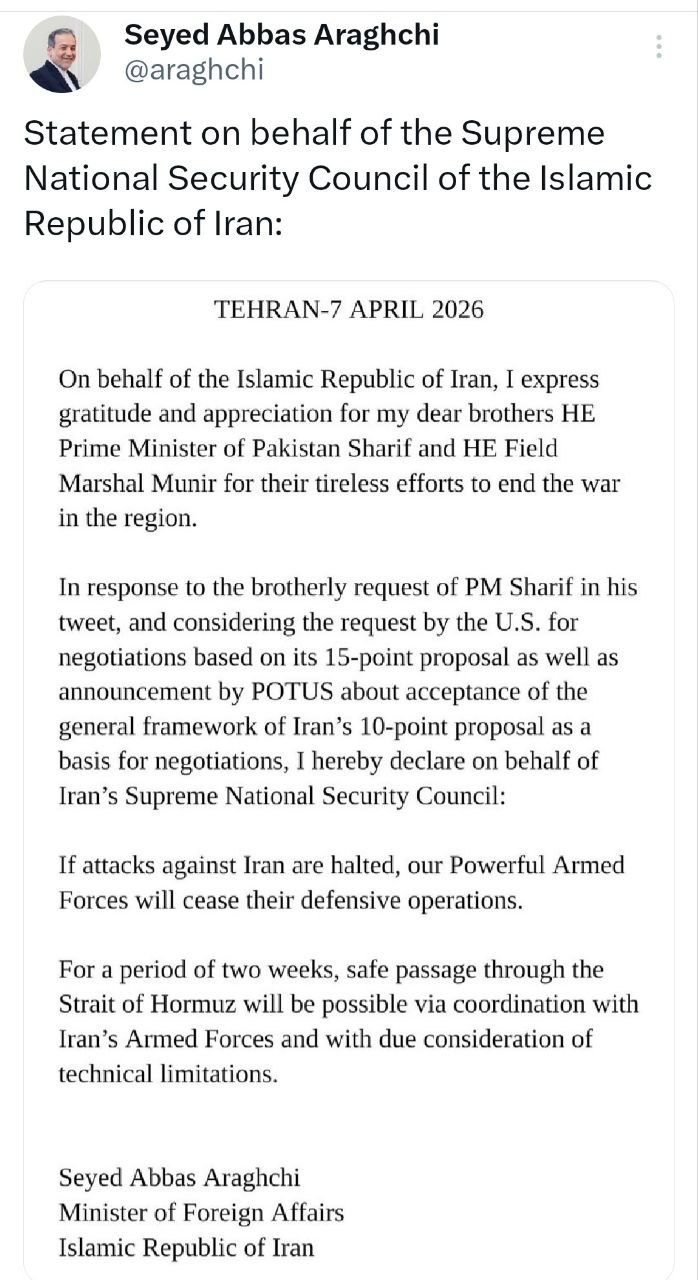 Seyed Abbas Araghchi
@araghchi

Statement on behalf of the Supreme National Security Council of the Islamic Republic of Iran:

TEHRAN-7 APRIL 2026

On behalf of the Islamic Republic of Iran, I express gratitude and appreciation for my dear brothers HE Prime Minister of Pakistan Sharif and HE Field Marshal Munir for their tireless efforts to end the war in the region.

In response to the brotherly request of PM Sharif in his tweet, and considering the request by the U.S. for negotiations based on its 15-point proposal as well as announcement by POTUS about acceptance of the general framework of Iran's 10-point proposal as a basis for negotiations, I hereby declare on behalf of Iran's Supreme National Security Council:

If attacks against Iran are halted, our Powerful Armed Forces will cease their defensive operations.

For a period of two weeks, safe passage through the Strait of Hormuz will be possible via coordination with Iran's Armed Forces and with due consideration of technical limitations.

Seyed Abbas Araghchi
Minister of Foreign Affairs
Islamic Republic of Iran